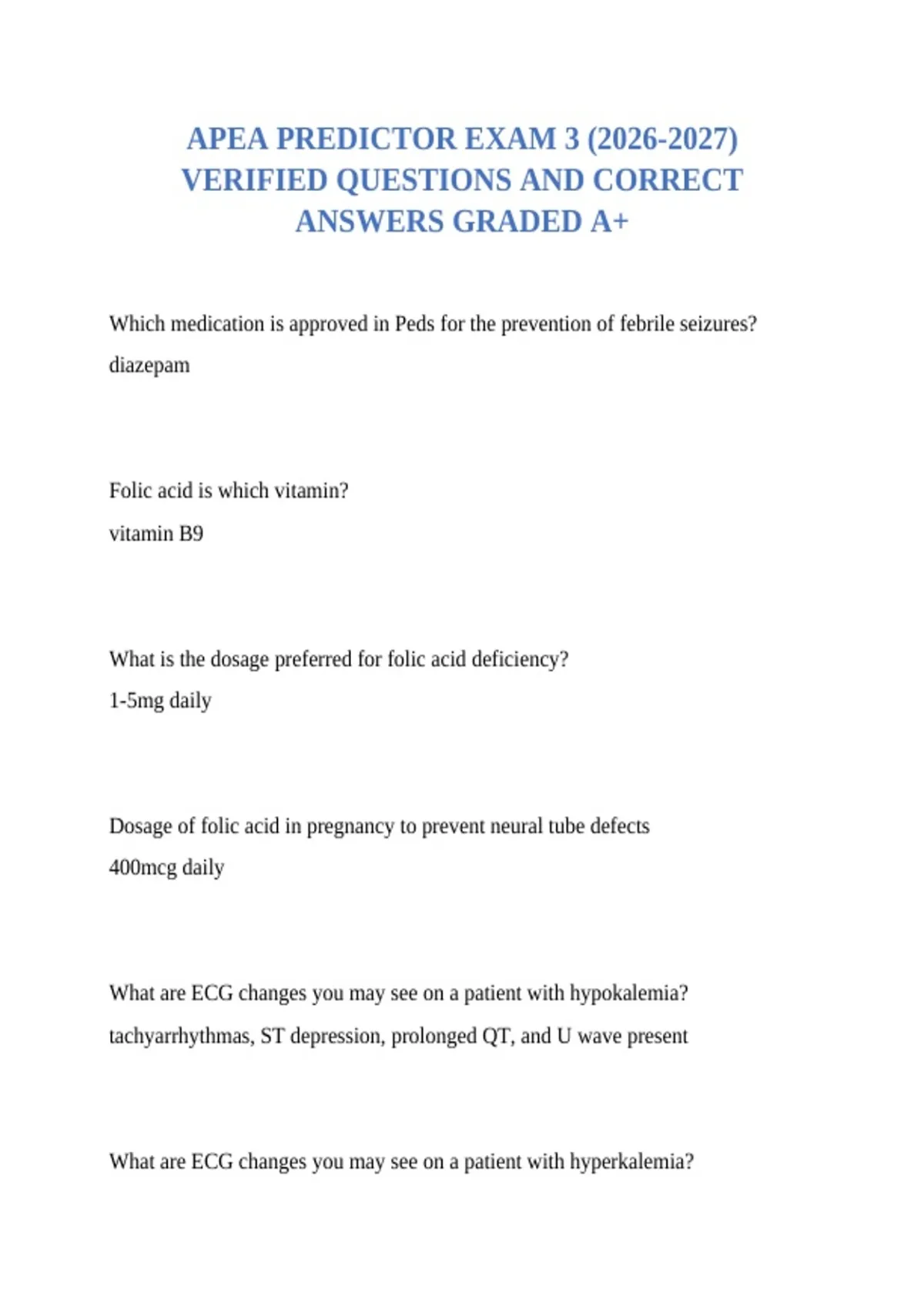 APEA PREDICTOR EXAM 3 (2026-2027) VERIFIED QUESTIONS AND CORRECT ANSWERS GRADED A+

Which medication is approved in Peds for the prevention of febrile seizures?

diazepam

Folic acid is which vitamin?

vitamin B9

What is the dosage preferred for folic acid deficiency?

1-5mg daily

Dosage of folic acid in pregnancy to prevent neural tube defects

400mcg daily

What are ECG changes you may see on a patient with hypokalemia?

tachyarrhythmas, ST depression, prolonged QT, and U wave present

What are ECG changes you may see on a patient with hyperkalemia?